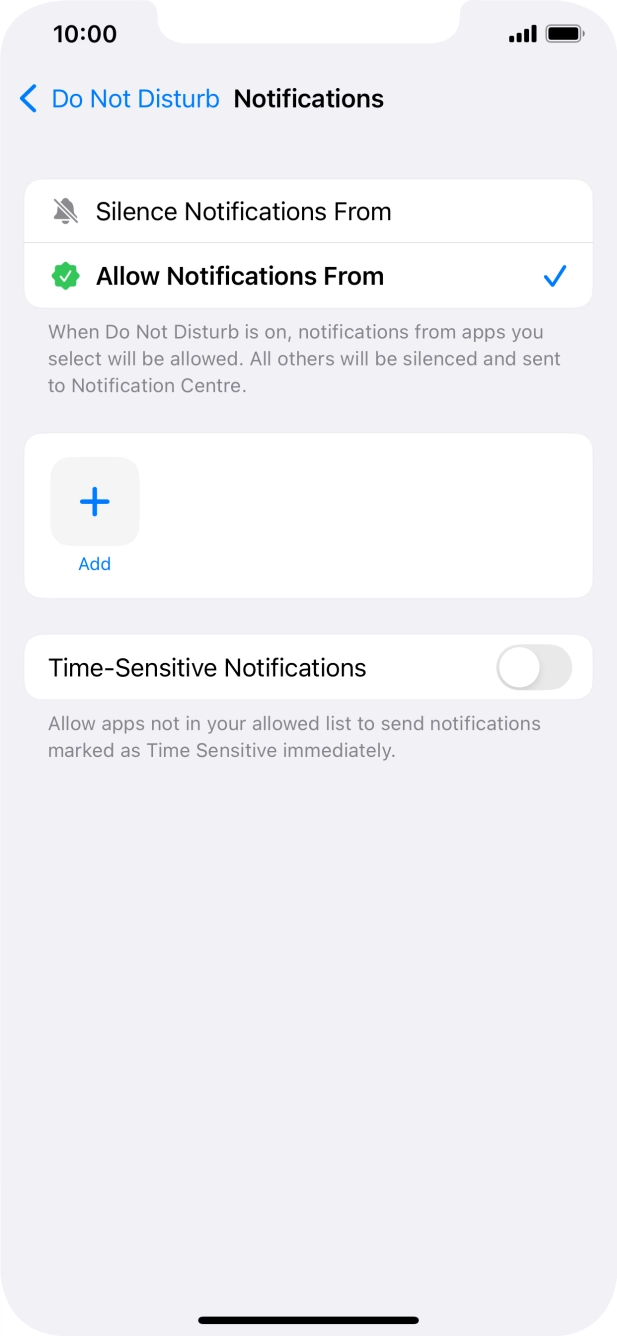 10:00

Do Not Disturb Notifications

Silence Notifications From

Allow Notifications From

When Do Not Disturb is on, notifications from apps you select will be allowed. All others will be silenced and sent to Notification Centre.

Add

Time-Sensitive Notifications

Allow apps not in your allowed list to send notifications marked as Time Sensitive immediately.